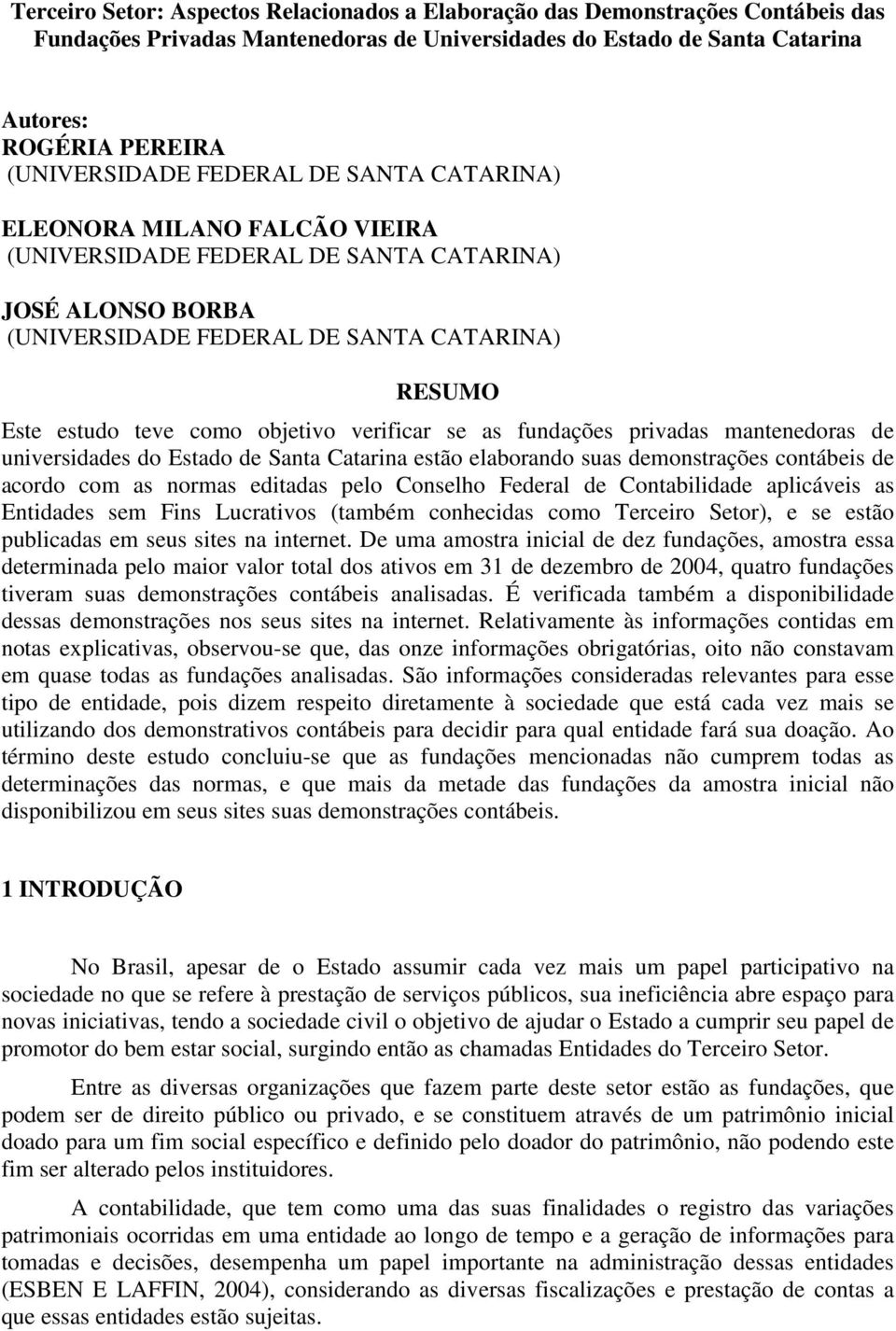 Terceiro Setor: Aspectos Relacionados a Elaboração das Demonstrações Contábeis das Fundações Privadas Mantenedoras de Universidades do Estado de Santa Catarina

Autores:
ROGÉRIA PEREIRA
(UNIVERSIDADE FEDERAL DE SANTA CATARINA)

ELEONORA MILANO FALCÃO VIEIRA
(UNIVERSIDADE FEDERAL DE SANTA CATARINA)

JOSÉ ALONSO BORBA
(UNIVERSIDADE FEDERAL DE SANTA CATARINA)

RESUMO

Este estudo teve como objetivo verificar se as fundações privadas mantenedoras de universidades do Estado de Santa Catarina estão elaborando suas demonstrações contábeis de acordo com as normas editadas pelo Conselho Federal de Contabilidade aplicáveis as Entidades sem Fins Lucrativos (também conhecidas como Terceiro Setor), e se estão publicadas em seus sites na internet. De uma amostra inicial de dez fundações, amostra essa determinada pelo maior valor total dos ativos em 31 de dezembro de 2004, quatro fundações tiveram suas demonstrações contábeis analisadas. É verificada também a disponibilidade dessas demonstrações nos seus sites na internet. Relativamente às informações contidas em notas explicativas, observou-se que, das onze informações obrigatórias, oito não constavam em quase todas as fundações analisadas. São informações consideradas relevantes para esse tipo de entidade, pois dizem respeito diretamente à sociedade que está cada vez mais se utilizando dos demonstrativos contábeis para decidir para qual entidade fará sua doação. Ao término deste estudo concluiu-se que as fundações mencionadas não cumprem todas as determinações das normas, e que mais da metade das fundações da amostra inicial não disponibilizou em seus sites suas demonstrações contábeis.

1 INTRODUÇÃO

No Brasil, apesar de o Estado assumir cada vez mais um papel participativo na sociedade no que se refere à prestação de serviços públicos, sua ineficiência abre espaço para novas iniciativas, tendo a sociedade civil o objetivo de ajudar o Estado a cumprir seu papel de promotor do bem estar social, surgindo então as chamadas Entidades do Terceiro Setor.

Entre as diversas organizações que fazem parte deste setor estão as fundações, que podem ser de direito público ou privado, e se constituem através de um patrimônio inicial doado para um fim social específico e definido pelo doador do patrimônio, não podendo este fim ser alterado pelos instituidores.

A contabilidade, que tem como uma das suas finalidades o registro das variações patrimoniais ocorridas em uma entidade ao longo de tempo e a geração de informações para tomadas e decisões, desempenha um papel importante na administração dessas entidades (ESBEN E LAFFIN, 2004), considerando as diversas fiscalizações e prestação de contas a que essas entidades estão sujeitas.